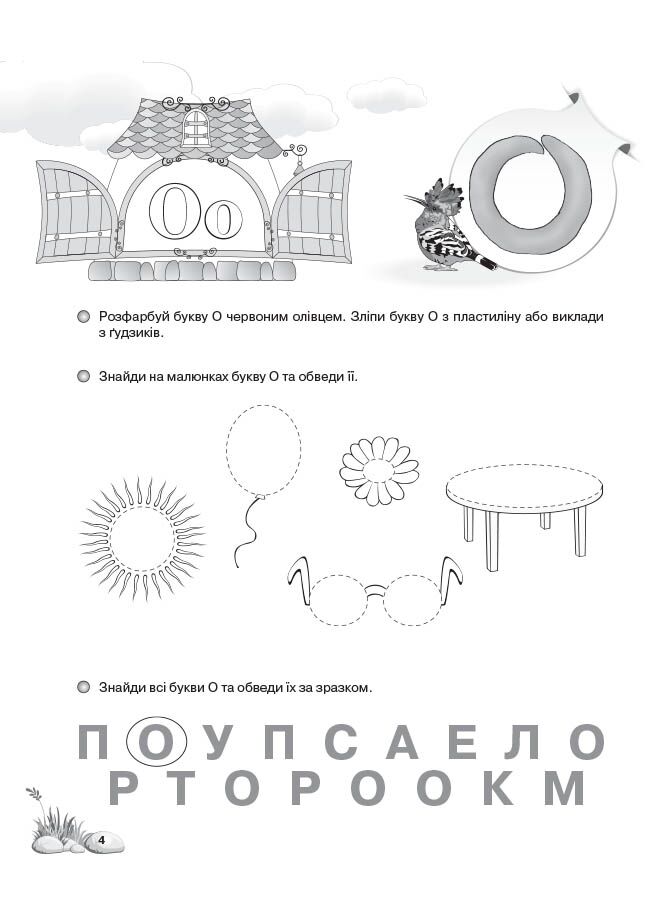 Оо

О

Розфарбуй букву О червоним олівцем. Зліпи букву О з пластиліну або виклади з ґудзиків.

Знайди на малюнках букву О та обведи її.

Знайди всі букви О та обведи їх за зразком.

П О У П С А Е Л О
Р Т О Р О О К М

4